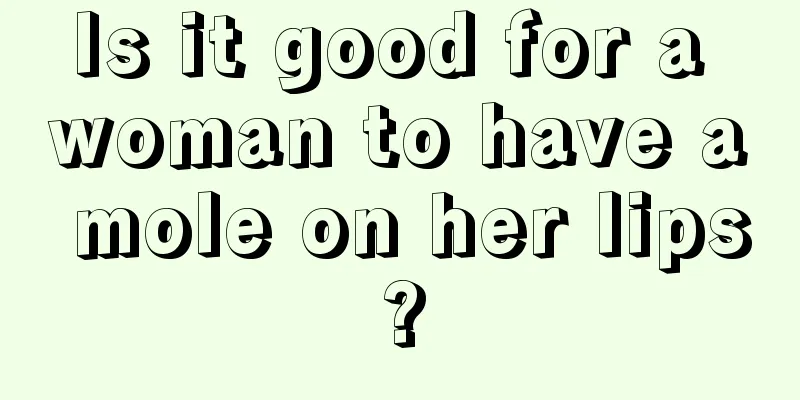 Is it good for a woman to have a mole on her lips ?